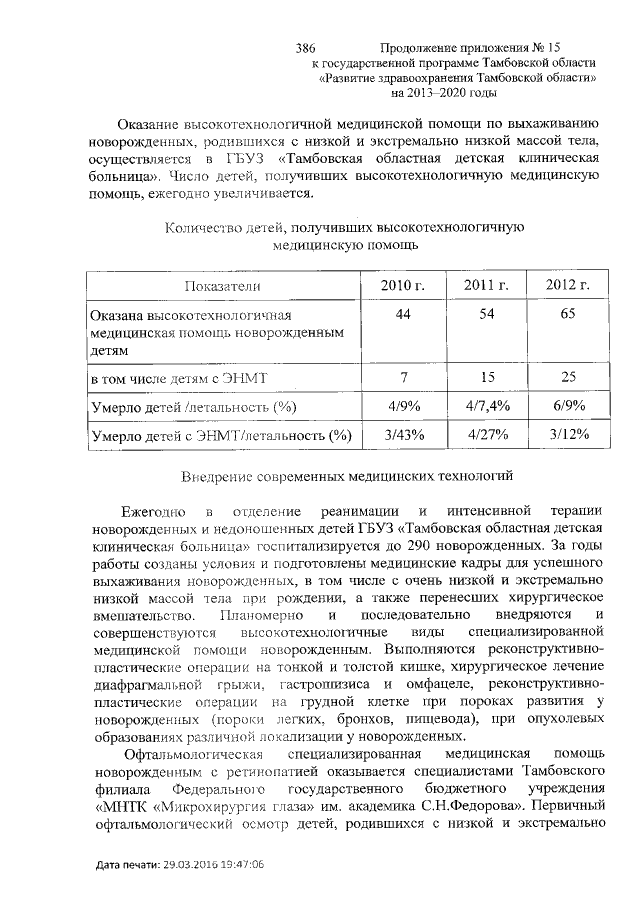 386 Продолжение приложения № 15 к государственной программе Тамбовской области «Развитие здравоохранения Тамбовской области» на 2013–2020 годы

Оказание высокотехнологичной медицинской помощи по выхаживанию новорожденных, родившихся с низкой и экстремально низкой массой тела, осуществляется в ГБУЗ «Тамбовская областная детская клиническая больница». Число детей, получивших высокотехнологичную медицинскую помощь, ежегодно увеличивается.

Количество детей, получивших высокотехнологичную медицинскую помощь

| Показатели | 2010 г. | 2011 г. | 2012 г. |
|---|---|---|---|
| Оказана высокотехнологичная медицинская помощь новорожденным детям | 44 | 54 | 65 |
| в том числе детям с ЭНМТ | 7 | 15 | 25 |
| Умерло детей /летальность (%) | 4/9% | 4/7,4% | 6/9% |
| Умерло детей с ЭНМТ/летальность (%) | 3/43% | 4/27% | 3/12% |

Внедрение современных медицинских технологий

Ежегодно в отделение реанимации и интенсивной терапии новорожденных и недоношенных детей ГБУЗ «Тамбовская областная детская клиническая больница» госпитализируется до 290 новорожденных. За годы работы созданы условия и подготовлены медицинские кадры для успешного выхаживания новорожденных, в том числе с очень низкой и экстремально низкой массой тела при рождении, а также перенесших хирургическое вмешательство. Планомерно и последовательно внедряются и совершенствуются высокотехнологичные виды специализированной медицинской помощи новорожденным. Выполняются реконструктивно-пластические операции на тонкой и толстой кишке, хирургическое лечение диафрагмальной грыжи, гастрошизиса и омфацеле, реконструктивно-пластические операции на грудной клетке при пороках развития у новорожденных (пороки легких, бронхов, пищевода), при опухолевых образованиях различной локализации у новорожденных.

Офтальмологическая специализированная медицинская помощь новорожденным с ретинопатией оказывается специалистами Тамбовского филиала Федерального государственного бюджетного учреждения «МНТК «Микрохирургия глаза» им. академика С.Н.Федорова». Первичный офтальмологический осмотр детей, родившихся с низкой и экстремально

Дата печати: 29.03.2016 19:47:06